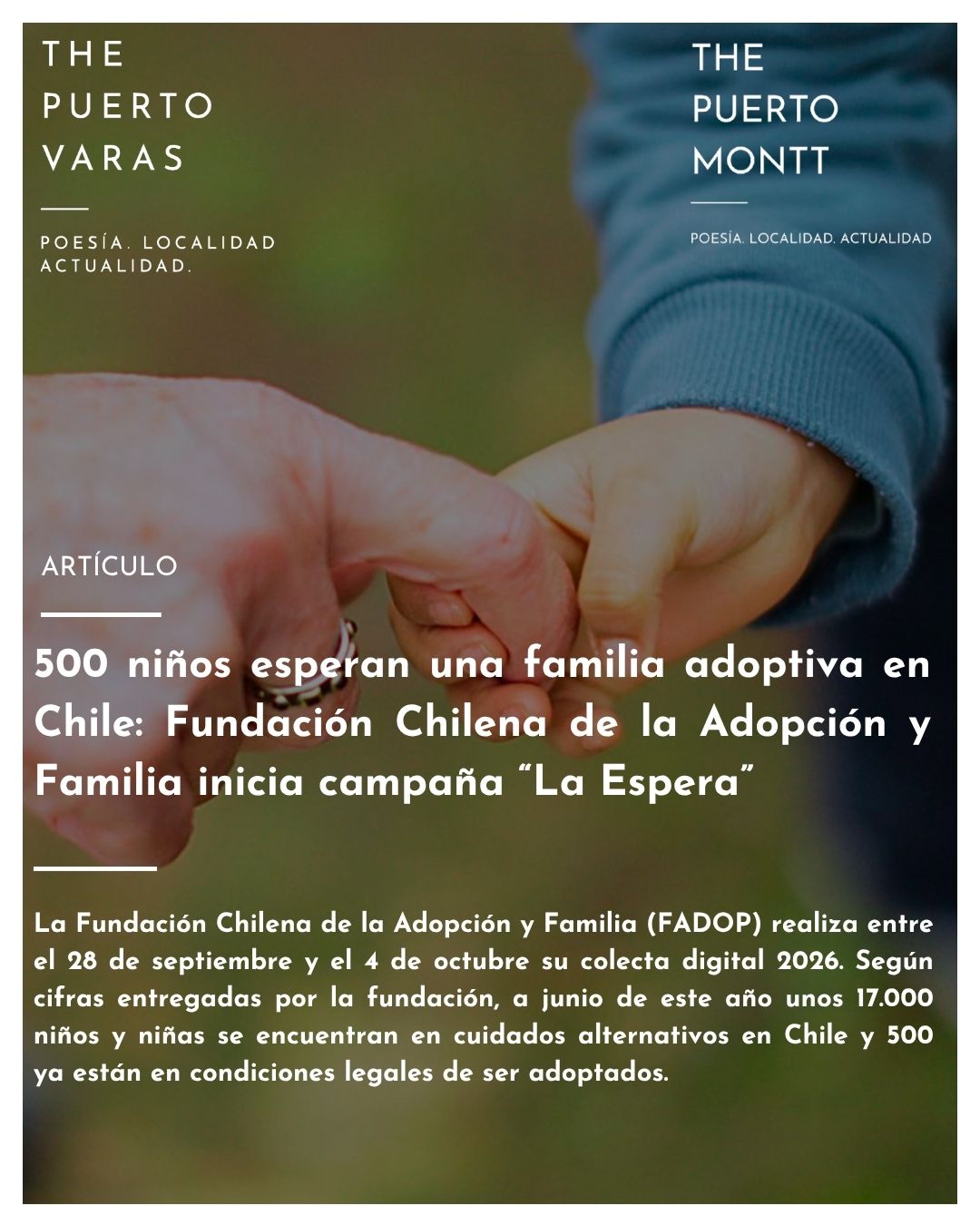 THE
PUERTO
VARAS

POESÍA. LOCALIDAD
ACTUALIDAD.

THE
PUERTO
MONTT

POESÍA. LOCALIDAD. ACTUALIDAD

ARTÍCULO

500 niños esperan una familia adoptiva en Chile: Fundación Chilena de la Adopción y Familia inicia campaña "La Espera"

La Fundación Chilena de la Adopción y Familia (FADOP) realiza entre el 28 de septiembre y el 4 de octubre su colecta digital 2026. Según cifras entregadas por la fundación, a junio de este año unos 17.000 niños y niñas se encuentran en cuidados alternativos en Chile y 500 ya están en condiciones legales de ser adoptados.